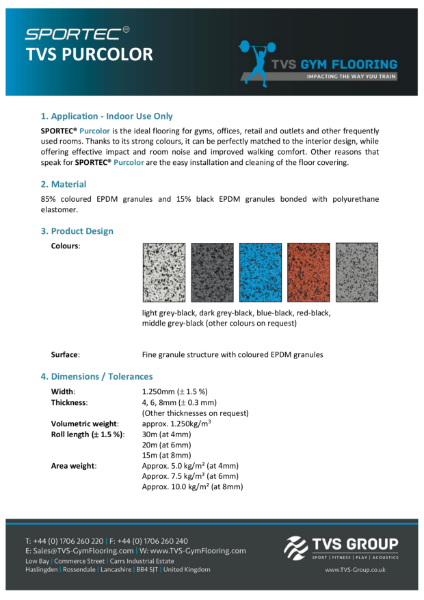 SPORTEC®
TVS PURCOLOR

TVS GYM FLOORING
IMPACTING THE WAY YOU TRAIN

1. Application - Indoor Use Only

SPORTEC® Purcolor is the ideal flooring for gyms, offices, retail and outlets and other frequently used rooms. Thanks to its strong colours, it can be perfectly matched to the interior design, while offering effective impact and room noise and improved walking comfort. Other reasons that speak for SPORTEC® Purcolor are the easy installation and cleaning of the floor covering.

2. Material

85% coloured EPDM granules and 15% black EPDM granules bonded with polyurethane elastomer.

3. Product Design

Colours: light grey-black, dark grey-black, blue-black, red-black, middle grey-black (other colours on request)

Surface: Fine granule structure with coloured EPDM granules

4. Dimensions / Tolerances

Width: 1.250mm (± 1.5 %)
Thickness: 4, 6, 8mm (± 0.3 mm)
(Other thicknesses on request)
Volumetric weight: approx. 1.250kg/m$^3$
Roll length (± 1.5 %): 30m (at 4mm)
20m (at 6mm)
15m (at 8mm)
Area weight: Approx. 5.0 kg/m² (at 4mm)
Approx. 7.5 kg/m² (at 6mm)
Approx. 10.0 kg/m² (at 8mm)

T: +44 (0) 1706 260 220 | F: +44 (0) 1706 260 240
E: Sales@TVS-GymFlooring.com | W: www.TVS-GymFlooring.com
Low Bay | Commerce Street | Carrs Industrial Estate
Haslingden | Rossendale | Lancashire | BB4 5JT | United Kingdom

TVS GROUP
SPORT | FITNESS | PLAY | ACOUSTICS
www.TVS-Group.co.uk